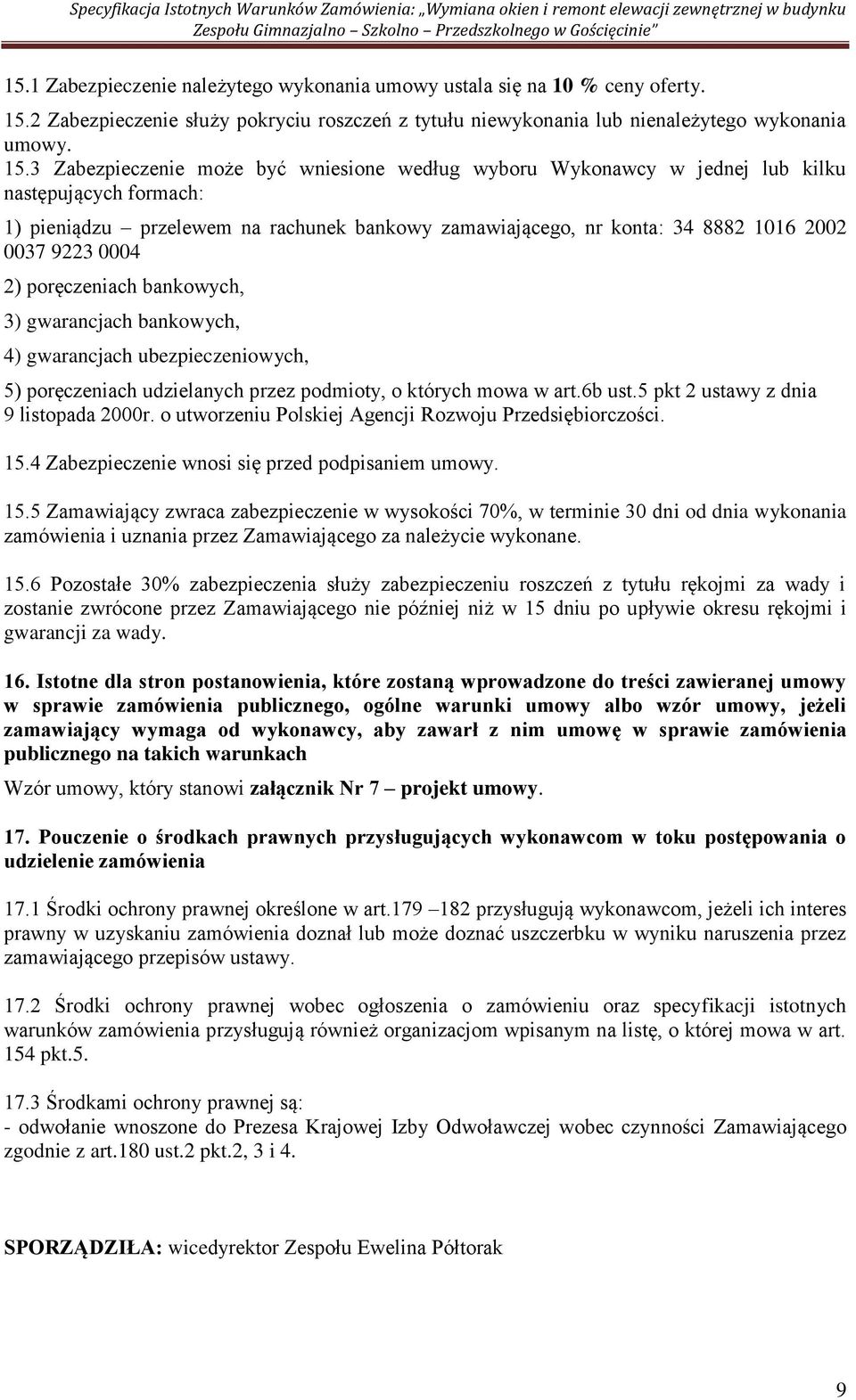 Specyfikacja Istotnych Warunków Zamówienia: „Wymiana okien i remont elewacji zewnętrznej w budynku Zespołu Gimnazjalno – Szkolno – Przedszkolnego w Gościęcinie"

15.1 Zabezpieczenie należytego wykonania umowy ustala się na 10 % ceny oferty.
15.2 Zabezpieczenie służy pokryciu roszczeń z tytułu niewykonania lub nienależytego wykonania umowy.
15.3 Zabezpieczenie może być wniesione według wyboru Wykonawcy w jednej lub kilku następujących formach:

1) pieniądzu – przelewem na rachunek bankowy zamawiającego, nr konta: 34 8882 1016 2002 0037 9223 0004

2) poręczeniach bankowych,

3) gwarancjach bankowych,

4) gwarancjach ubezpieczeniowych,

5) poręczeniach udzielanych przez podmioty, o których mowa w art.6b ust.5 pkt 2 ustawy z dnia 9 listopada 2000r. o utworzeniu Polskiej Agencji Rozwoju Przedsiębiorczości.

15.4 Zabezpieczenie wnosi się przed podpisaniem umowy.

15.5 Zamawiający zwraca zabezpieczenie w wysokości 70%, w terminie 30 dni od dnia wykonania zamówienia i uznania przez Zamawiającego za należycie wykonane.

15.6 Pozostałe 30% zabezpieczenia służy zabezpieczeniu roszczeń z tytułu rękojmi za wady i zostanie zwrócone przez Zamawiającego nie później niż w 15 dniu po upływie okresu rękojmi i gwarancji za wady.

16. Istotne dla stron postanowienia, które zostaną wprowadzone do treści zawieranej umowy w sprawie zamówienia publicznego, ogólne warunki umowy albo wzór umowy, jeżeli zamawiający wymaga od wykonawcy, aby zawarł z nim umowę w sprawie zamówienia publicznego na takich warunkach
Wzór umowy, który stanowi załącznik Nr 7 – projekt umowy.

17. Pouczenie o środkach prawnych przysługujących wykonawcom w toku postępowania o udzielenie zamówienia

17.1 Środki ochrony prawnej określone w art.179 –182 przysługują wykonawcom, jeżeli ich interes prawny w uzyskaniu zamówienia doznał lub może doznać uszczerbku w wyniku naruszenia przez zamawiającego przepisów ustawy.

17.2 Środki ochrony prawnej wobec ogłoszenia o zamówieniu oraz specyfikacji istotnych warunków zamówienia przysługują również organizacjom wpisanym na listę, o której mowa w art. 154 pkt.5.

17.3 Środkami ochrony prawnej są:
- odwołanie wnoszone do Prezesa Krajowej Izby Odwoławczej wobec czynności Zamawiającego zgodnie z art.180 ust.2 pkt.2, 3 i 4.

SPORZĄDZIŁA: wicedyrektor Zespołu Ewelina Półtorak

9